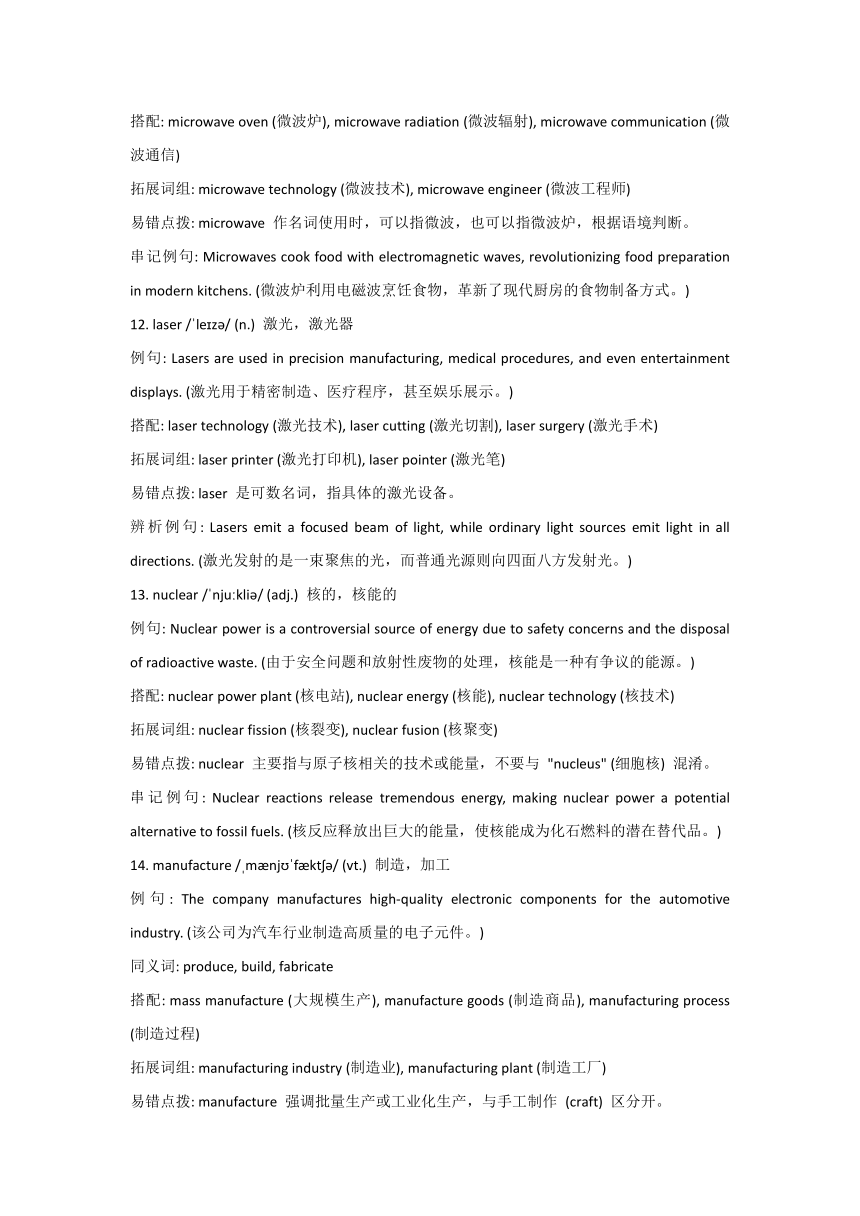 搭配: microwave oven (微波炉), microwave radiation (微波辐射), microwave communication (微波通信)

拓展词组: microwave technology (微波技术), microwave engineer (微波工程师)

易错点拨: microwave 作名词使用时，可以指微波，也可以指微波炉，根据语境判断。

串记例句: Microwaves cook food with electromagnetic waves, revolutionizing food preparation in modern kitchens. (微波炉利用电磁波烹饪食物，革新了现代厨房的食物制备方式。)

12. laser /ˈleɪzə/ (n.) 激光，激光器

例句: Lasers are used in precision manufacturing, medical procedures, and even entertainment displays. (激光用于精密制造、医疗程序，甚至娱乐展示。)

搭配: laser technology (激光技术), laser cutting (激光切割), laser surgery (激光手术)

拓展词组: laser printer (激光打印机), laser pointer (激光笔)

易错点拨: laser 是可数名词，指具体的激光设备。

辨析例句: Lasers emit a focused beam of light, while ordinary light sources emit light in all directions. (激光发射的是一束聚焦的光，而普通光源则向四面八方发射光。)

13. nuclear /ˈnjuːkliə/ (adj.) 核的，核能的

例句: Nuclear power is a controversial source of energy due to safety concerns and the disposal of radioactive waste. (由于安全问题和放射性废物的处理，核能是一种有争议的能源。)

搭配: nuclear power plant (核电站), nuclear energy (核能), nuclear technology (核技术)

拓展词组: nuclear fission (核裂变), nuclear fusion (核聚变)

易错点拨: nuclear 主要指与原子核相关的技术或能量，不要与 "nucleus" (细胞核) 混淆。

串记例句: Nuclear reactions release tremendous energy, making nuclear power a potential alternative to fossil fuels. (核反应释放出巨大的能量，使核能成为化石燃料的潜在替代品。)

14. manufacture /ˌmænjʊˈfæktʃə/ (vt.) 制造，加工

例句: The company manufactures high-quality electronic components for the automotive industry. (该公司为汽车行业制造高质量的电子元件。)

同义词: produce, build, fabricate

搭配: mass manufacture (大规模生产), manufacture goods (制造商品), manufacturing process (制造过程)

拓展词组: manufacturing industry (制造业), manufacturing plant (制造工厂)

易错点拨: manufacture 强调批量生产或工业化生产，与手工制作 (craft) 区分开。